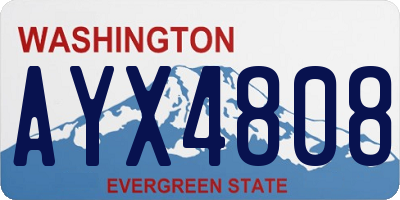 WASHINGTON

AYX4808

EVERGREEN STATE